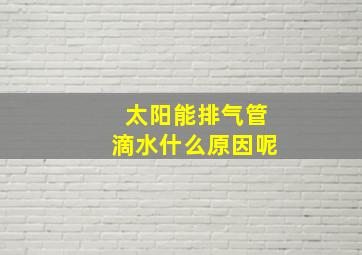 太阳能排气管
滴水什么原因呢